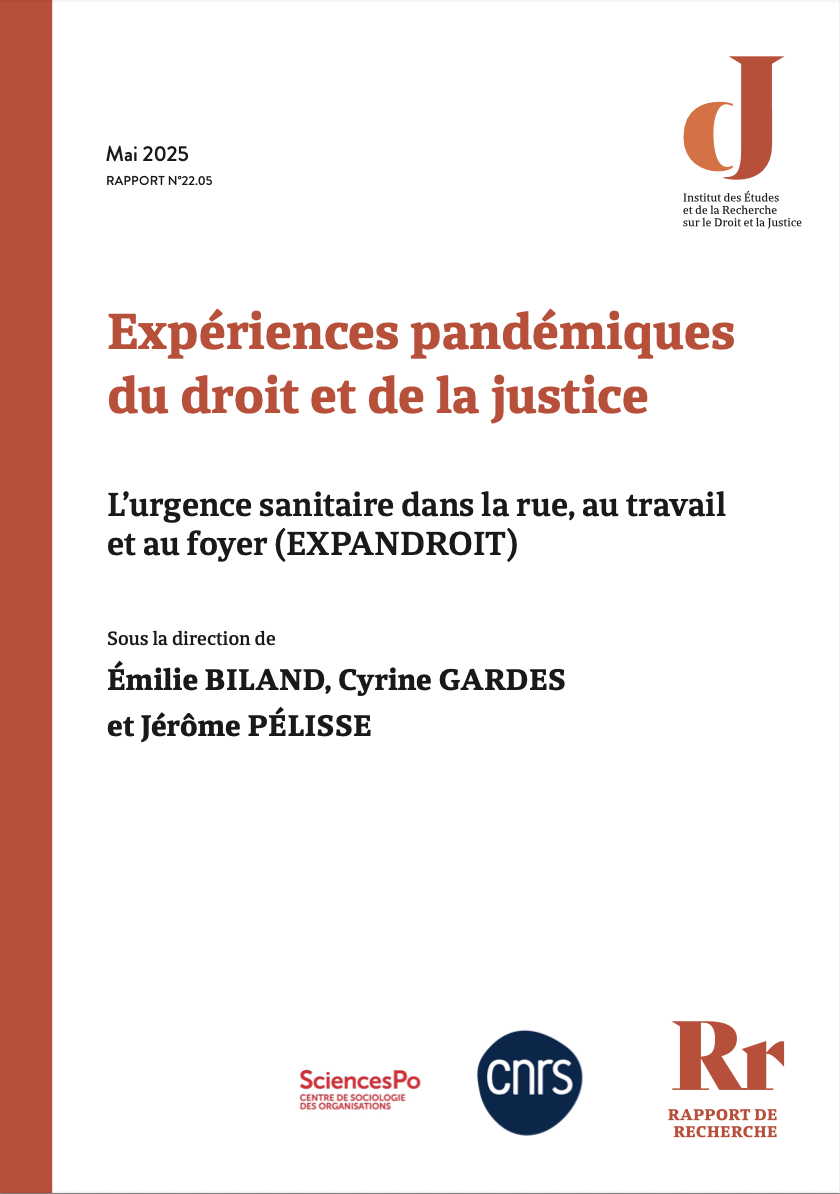 Mai 2025
RAPPORT N°22.05

dJ
Institut des Études et de la Recherche sur le Droit et la Justice

Expériences pandémiques du droit et de la justice

L'urgence sanitaire dans la rue, au travail et au foyer (EXPANDROIT)

Sous la direction de
Émilie BILAND, Cyrine GARDES et Jérôme PÉLISSE

SciencesPo
CENTRE DE SOCIOLOGIE DES ORGANISATIONS

cnrs

Rr
RAPPORT DE RECHERCHE